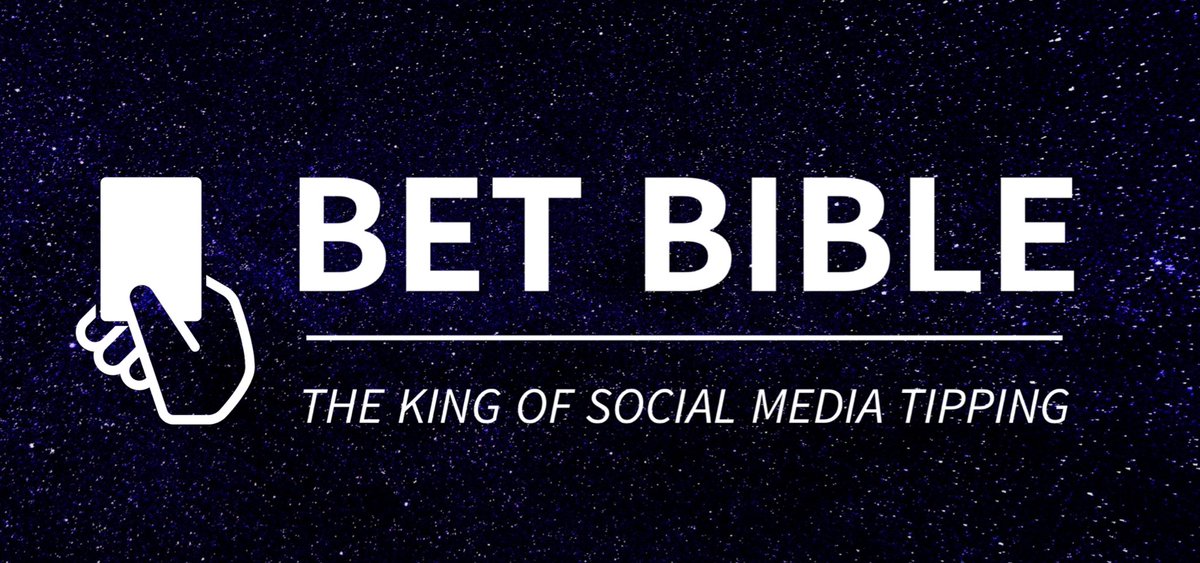 BET BIBLE

THE KING OF SOCIAL MEDIA TIPPING